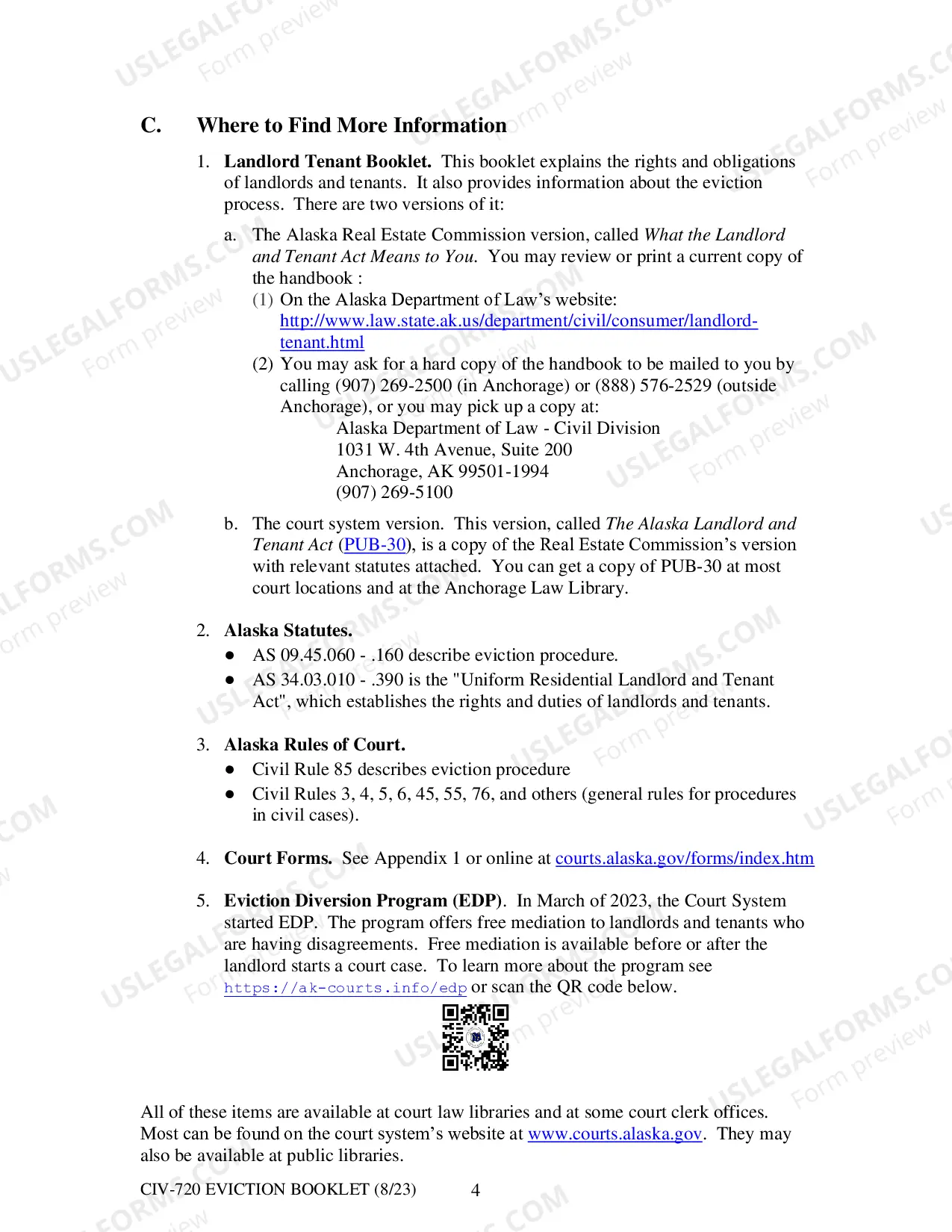 C. Where to Find More Information

1. Landlord Tenant Booklet. This booklet explains the rights and obligations of landlords and tenants. It also provides information about the eviction process. There are two versions of it:

a. The Alaska Real Estate Commission version, called What the Landlord and Tenant Act Means to You. You may review or print a current copy of the handbook :

(1) On the Alaska Department of Law's website: http://www.law.state.ak.us/department/civil/consumer/landlord-tenant.html

(2) You may ask for a hard copy of the handbook to be mailed to you by calling (907) 269-2500 (in Anchorage) or (888) 576-2529 (outside Anchorage), or you may pick up a copy at:
Alaska Department of Law - Civil Division
1031 W. 4th Avenue, Suite 200
Anchorage, AK 99501-1994
(907) 269-5100

b. The court system version. This version, called The Alaska Landlord and Tenant Act (PUB-30), is a copy of the Real Estate Commission's version with relevant statutes attached. You can get a copy of PUB-30 at most court locations and at the Anchorage Law Library.

2. Alaska Statutes.
• AS 09.45.060 - .160 describe eviction procedure.
• AS 34.03.010 - .390 is the "Uniform Residential Landlord and Tenant Act", which establishes the rights and duties of landlords and tenants.

3. Alaska Rules of Court.
• Civil Rule 85 describes eviction procedure
• Civil Rules 3, 4, 5, 6, 45, 55, 76, and others (general rules for procedures in civil cases).

4. Court Forms. See Appendix 1 or online at courts.alaska.gov/forms/index.htm

5. Eviction Diversion Program (EDP). In March of 2023, the Court System started EDP. The program offers free mediation to landlords and tenants who are having disagreements. Free mediation is available before or after the landlord starts a court case. To learn more about the program see https://ak-courts.info/edp or scan the QR code below.

All of these items are available at court law libraries and at some court clerk offices. Most can be found on the court system's website at www.courts.alaska.gov. They may also be available at public libraries.

CIV-720 EVICTION BOOKLET (8/23) 4

USLEGALFORMS.COM Form preview